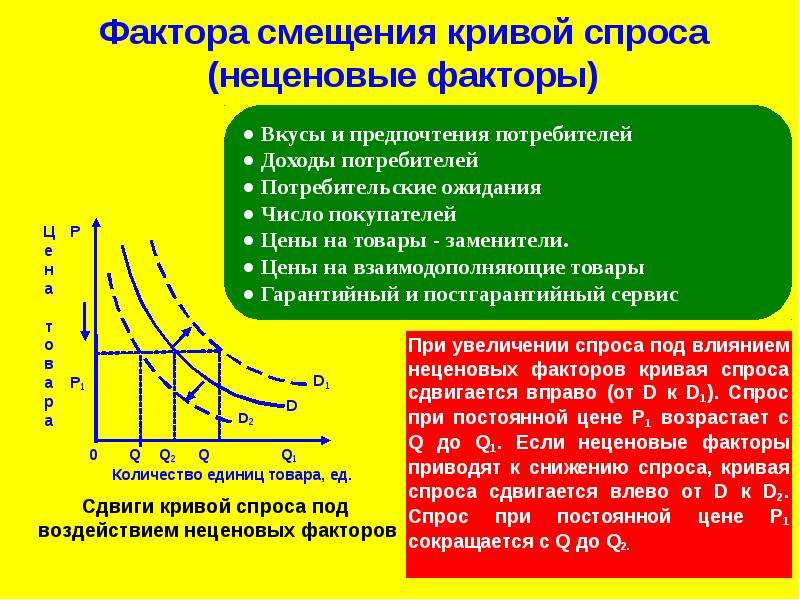 Фактора смещения кривой спроса (неценовые факторы)

● Вкусы и предпочтения потребителей
● Доходы потребителей
● Потребительские ожидания
● Число покупателей
● Цены на товары - заменители.
● Цены на взаимодополняющие товары
● Гарантийный и постгарантийный сервис

Цена товара

P

$P_1$

$D_1$

D

$D_2$

0 Q $Q_2$ Q $Q_1$

Количество единиц товара, ед.

Сдвиги кривой спроса под воздействием неценовых факторов

При увеличении спроса под влиянием неценовых факторов кривая спроса сдвигается вправо (от D к $D_1$). Спрос при постоянной цене $P_1$ возрастает с Q до $Q_1$. Если неценовые факторы приводят к снижению спроса, кривая спроса сдвигается влево от D к $D_2$. Спрос при постоянной цене $P_1$ сокращается с Q до $Q_2$.